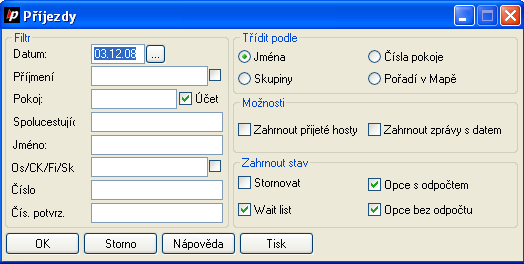 Příjezdy

Filtr
Datum: 03.12.08 ...
Příjmení
Pokoj: Účet
Spolucestujíc
Jméno:
Os/CK/Fi/Sk
Číslo
Čís. potvrz.

Třídit podle
Jména
Čísla pokoje
Skupiny
Pořadí v Mapě

Možnosti
Zahrnout přijeté hosty
Zahrnout zprávy s datem

Zahrnout stav
Stornovat
Opce s odpočtem
Wait list
Opce bez odpočtu

OK
Storno
Nápověda
Tisk